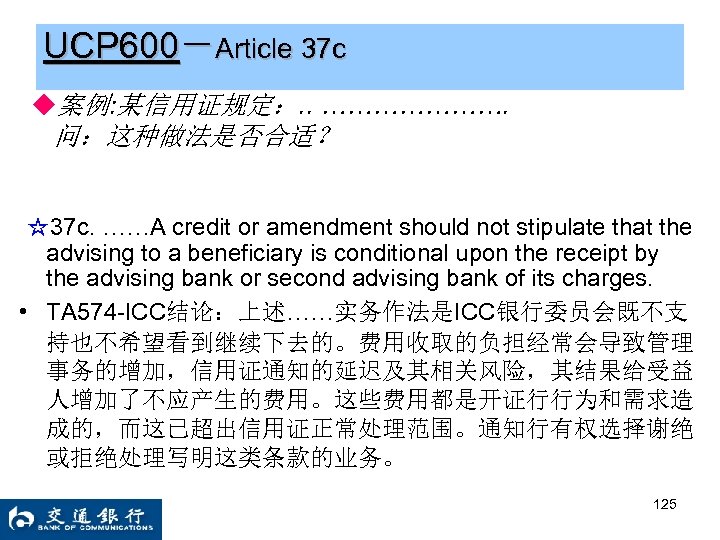 UCP600－Article 37c

◆案例:某信用证规定：.. ………………….
问：这种做法是否合适？

☆37c. ……A credit or amendment should not stipulate that the advising to a beneficiary is conditional upon the receipt by the advising bank or second advising bank of its charges.

• TA574-ICC结论：上述……实务作法是ICC银行委员会既不支持也不希望看到继续下去的。费用收取的负担经常会导致管理事务的增加，信用证通知的延迟及其相关风险，其结果给受益人增加了不应产生的费用。这些费用都是开证行行为和需求造成的，而这已超出信用证正常处理范围。通知行有权选择谢绝或拒绝处理写明这类条款的业务。

交通银行
BANK OF COMMUNICATIONS

125